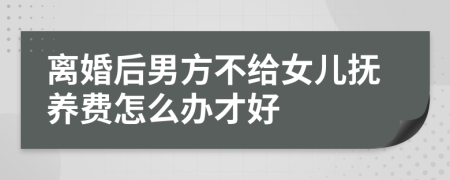 离婚后男方不给女儿抚养费怎么办才好